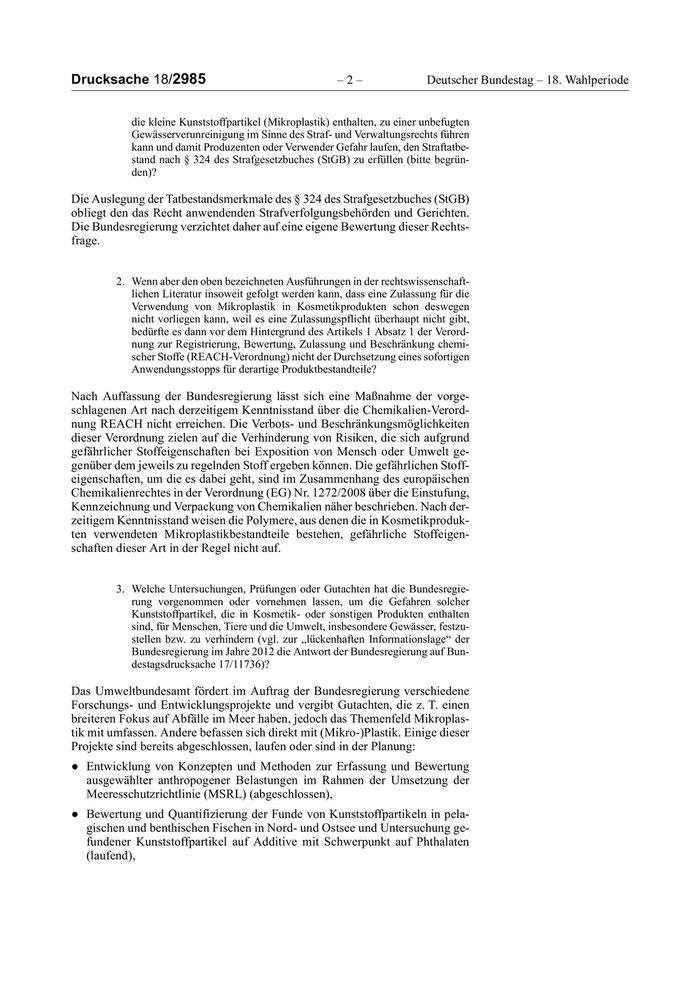 Drucksache 18/2985 – 2 – Deutscher Bundestag – 18. Wahlperiode

die kleine Kunststoffpartikel (Mikroplastik) enthalten, zu einer unbefugten Gewässerverunreinigung im Sinne des Straf- und Verwaltungsrechts führen kann und damit Produzenten oder Verwender Gefahr laufen, den Straftatbestand nach § 324 des Strafgesetzbuches (StGB) zu erfüllen (bitte begründen)?

Die Auslegung der Tatbestandsmerkmale des § 324 des Strafgesetzbuches (StGB) obliegt den das Recht anwendenden Strafverfolgungsbehörden und Gerichten. Die Bundesregierung verzichtet daher auf eine eigene Bewertung dieser Rechtsfrage.

2. Wenn aber den oben bezeichneten Ausführungen in der rechtswissenschaftlichen Literatur insoweit gefolgt werden kann, dass eine Zulassung für die Verwendung von Mikroplastik in Kosmetikprodukten schon deswegen nicht vorliegen kann, weil es eine Zulassungspflicht überhaupt nicht gibt, bedürfte es dann vor dem Hintergrund des Artikels 1 Absatz 1 der Verordnung zur Registrierung, Bewertung, Zulassung und Beschränkung chemischer Stoffe (REACH-Verordnung) nicht der Durchsetzung eines sofortigen Anwendungsstopps für derartige Produktbestandteile?

Nach Auffassung der Bundesregierung lässt sich eine Maßnahme der vorgeschlagenen Art nach derzeitigem Kenntnisstand über die Chemikalien-Verordnung REACH nicht erreichen. Die Verbots- und Beschränkungsmöglichkeiten dieser Verordnung zielen auf die Verhinderung von Risiken, die sich aufgrund gefährlicher Stoffeigenschaften bei Exposition von Mensch oder Umwelt gegenüber dem jeweils zu regelnden Stoff ergeben können. Die gefährlichen Stoffeigenschaften, um die es dabei geht, sind im Zusammenhang des europäischen Chemikalienrechtes in der Verordnung (EG) Nr. 1272/2008 über die Einstufung, Kennzeichnung und Verpackung von Chemikalien näher beschrieben. Nach derzeitigem Kenntnisstand weisen die Polymere, aus denen die in Kosmetikprodukten verwendeten Mikroplastikbestandteile bestehen, gefährliche Stoffeigenschaften dieser Art in der Regel nicht auf.

3. Welche Untersuchungen, Prüfungen oder Gutachten hat die Bundesregierung vorgenommen oder vornehmen lassen, um die Gefahren solcher Kunststoffpartikel, die in Kosmetik- oder sonstigen Produkten enthalten sind, für Menschen, Tiere und die Umwelt, insbesondere Gewässer, festzustellen bzw. zu verhindern (vgl. zur „lückenhaften Informationslage“ der Bundesregierung im Jahre 2012 die Antwort der Bundesregierung auf Bundestagsdrucksache 17/11736)?

Das Umweltbundesamt fördert im Auftrag der Bundesregierung verschiedene Forschungs- und Entwicklungsprojekte und vergibt Gutachten, die z. T. einen breiteren Fokus auf Abfälle im Meer haben, jedoch das Themenfeld Mikroplastik mit umfassen. Andere befassen sich direkt mit (Mikro-)Plastik. Einige dieser Projekte sind bereits abgeschlossen, laufen oder sind in der Planung:

● Entwicklung von Konzepten und Methoden zur Erfassung und Bewertung ausgewählter anthropogener Belastungen im Rahmen der Umsetzung der Meeresschutzrichtlinie (MSRL) (abgeschlossen),

● Bewertung und Quantifizierung der Funde von Kunststoffpartikeln in pelagischen und benthischen Fischen in Nord- und Ostsee und Untersuchung gefundener Kunststoffpartikel auf Additive mit Schwerpunkt auf Phthalaten (laufend),